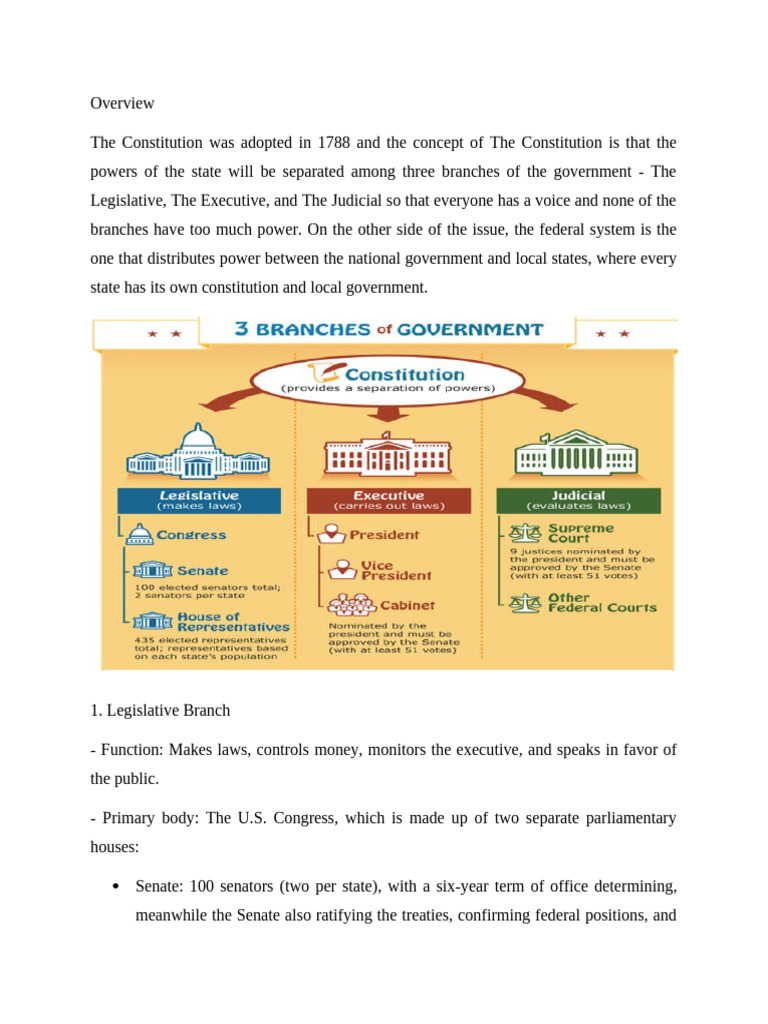 Overview

The Constitution was adopted in 1788 and the concept of The Constitution is that the powers of the state will be separated among three branches of the government - The Legislative, The Executive, and The Judicial so that everyone has a voice and none of the branches have too much power. On the other side of the issue, the federal system is the one that distributes power between the national government and local states, where every state has its own constitution and local government.

3 BRANCHES of GOVERNMENT

Constitution
(provides a separation of powers)

Legislative
(makes laws)

Congress

Senate
100 elected senators total; 2 senators per state

House of Representatives
435 elected representatives total; representatives based on each state's population

Executive
(carries out laws)

President

Vice President

Cabinet
Nominated by the president and must be approved by the Senate (with at least 51 votes)

Judicial
(evaluates laws)

Supreme Court
9 justices nominated by the president and must be approved by the Senate (with at least 51 votes)

Other Federal Courts

1. Legislative Branch

- Function: Makes laws, controls money, monitors the executive, and speaks in favor of the public.

- Primary body: The U.S. Congress, which is made up of two separate parliamentary houses:

• Senate: 100 senators (two per state), with a six-year term of office determining, meanwhile the Senate also ratifying the treaties, confirming federal positions, and